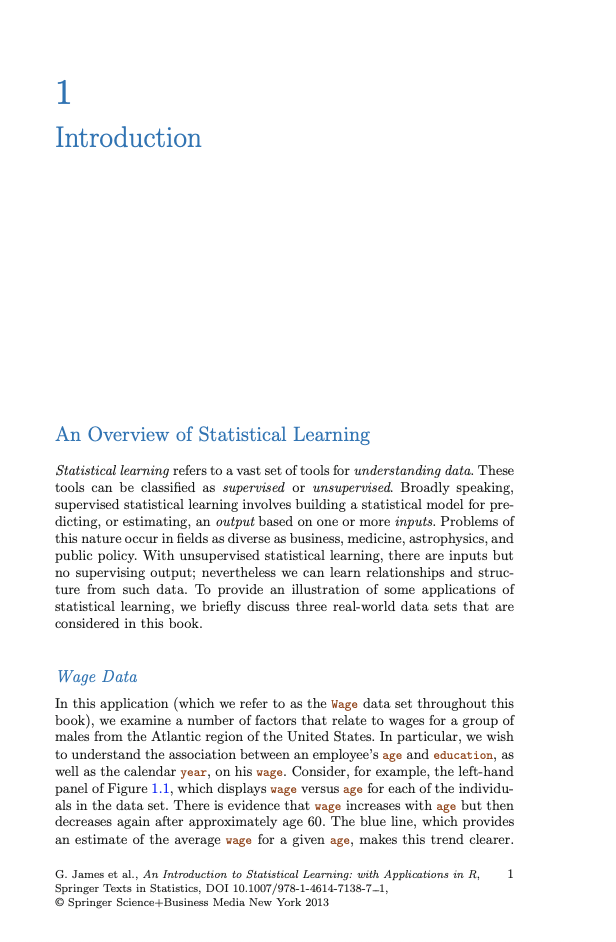 1
Introduction

An Overview of Statistical Learning

Statistical learning refers to a vast set of tools for understanding data. These tools can be classified as supervised or unsupervised. Broadly speaking, supervised statistical learning involves building a statistical model for predicting, or estimating, an output based on one or more inputs. Problems of this nature occur in fields as diverse as business, medicine, astrophysics, and public policy. With unsupervised statistical learning, there are inputs but no supervising output; nevertheless we can learn relationships and structure from such data. To provide an illustration of some applications of statistical learning, we briefly discuss three real-world data sets that are considered in this book.

Wage Data

In this application (which we refer to as the Wage data set throughout this book), we examine a number of factors that relate to wages for a group of males from the Atlantic region of the United States. In particular, we wish to understand the association between an employee's age and education, as well as the calendar year, on his wage. Consider, for example, the left-hand panel of Figure 1.1, which displays wage versus age for each of the individuals in the data set. There is evidence that wage increases with age but then decreases again after approximately age 60. The blue line, which provides an estimate of the average wage for a given age, makes this trend clearer.

G. James et al., An Introduction to Statistical Learning: with Applications in R, Springer Texts in Statistics, DOI 10.1007/978-1-4614-7138-7_1, © Springer Science+Business Media New York 2013

1